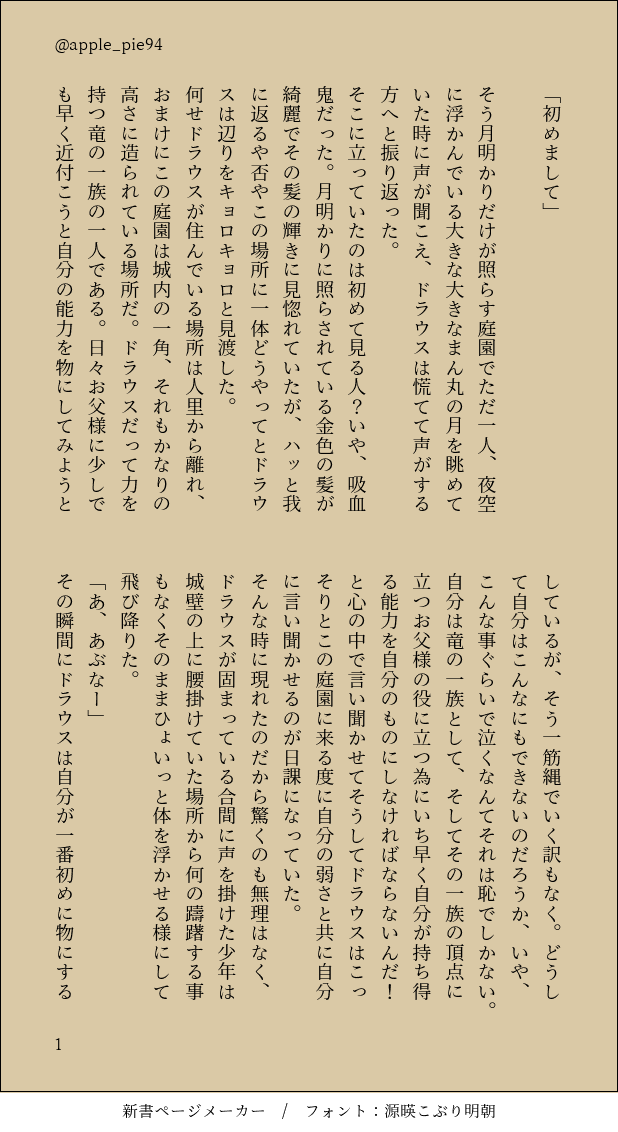 @apple_pie94

「初めまして」

そう月明かりだけが照らす庭園でただ一人、夜空に浮かんでいる大きな大きなまん丸の月を眺めていた時に声が聞こえ、ドラウスは慌てて声がする方へと振り返った。

そこに立っていたのは初めて見る人？いや、吸血鬼だった。月明かりに照らされている金色の髪が綺麗でその髪の輝きに見惚れていたが、ハッと我に返るや否やこの場所に一体どうやってとドラウスは辺りをキョロキョロと見渡した。

何せドラウスが住んでいる場所は人里から離れ、おまけにこの庭園は城内の一角、それもかなりの高さに造られている場所だ。ドラウスだって力を持つ竜の一族の一人である。日々お父様に少しでも早く近付こうと自分の能力を物にしてみようとしているが、そう一筋縄でいく訳もなく。どうして自分はこんなにもできないのだろうか、いや、こんな事ぐらいで泣くなんてそれは恥でしかない。自分は竜の一族として、そしてその一族の頂点に立つお父様の役に立つ為にいち早く自分が持ち得る能力を自分のものにしなければならないんだ！と心の中で言い聞かせてそうしてドラウスはこっそりとこの庭園に来る度に自分の弱さと共に自分に言い聞かせるのが日課になっていた。

そんな時に現れたのだから驚くのも無理はなく、ドラウスが固まっている合間に声を掛けた少年は城壁の上に腰掛けていた場所から何の躊躇する事もなくそのままひょいっと体を浮かせる様にして飛び降りた。

「あ、あぶなー」

その瞬間にドラウスは自分が一番初めに物にする

1

新書ページメーカー　/　フォント：源暎こぶり明朝